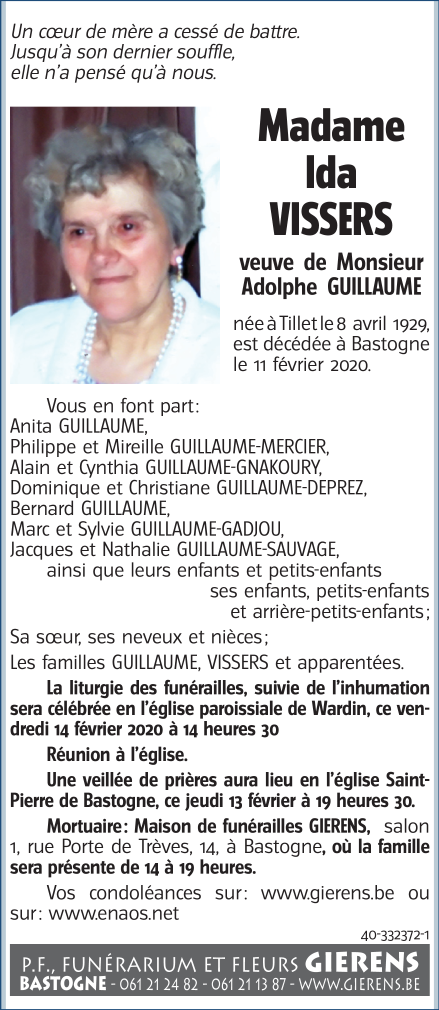 Un cœur de mère a cessé de battre.
Jusqu'à son dernier souffle,
elle n'a pensé qu'à nous.

Madame
Ida
VISSERS

veuve de Monsieur
Adolphe GUILLAUME

née à Tillet le 8 avril 1929, est décédée à Bastogne le 11 février 2020.

Vous en font part:
Anita GUILLAUME,
Philippe et Mireille GUILLAUME-MERCIER,
Alain et Cynthia GUILLAUME-GNAKOURY,
Dominique et Christiane GUILLAUME-DEPREZ,
Bernard GUILLAUME,
Marc et Sylvie GUILLAUME-GADJOU,
Jacques et Nathalie GUILLAUME-SAUVAGE,
ainsi que leurs enfants et petits-enfants
ses enfants, petits-enfants
et arrière-petits-enfants;

Sa sœur, ses neveux et nièces;

Les familles GUILLAUME, VISSERS et apparentées.

La liturgie des funérailles, suivie de l'inhumation sera célébrée en l'église paroissiale de Wardin, ce vendredi 14 février 2020 à 14 heures 30

Réunion à l'église.

Une veillée de prières aura lieu en l'église Saint-Pierre de Bastogne, ce jeudi 13 février à 19 heures 30.

Mortuaire: Maison de funérailles GIERENS, salon 1, rue Porte de Trèves, 14, à Bastogne, où la famille sera présente de 14 à 19 heures.

Vos condoléances sur: www.gierens.be ou sur: www.enaos.net

40-332372-1

P.F., FUNÉRARIUM ET FLEURS GIERENS
BASTOGNE - 061 21 24 82 - 061 21 13 87 - WWW.GIERENS.BE